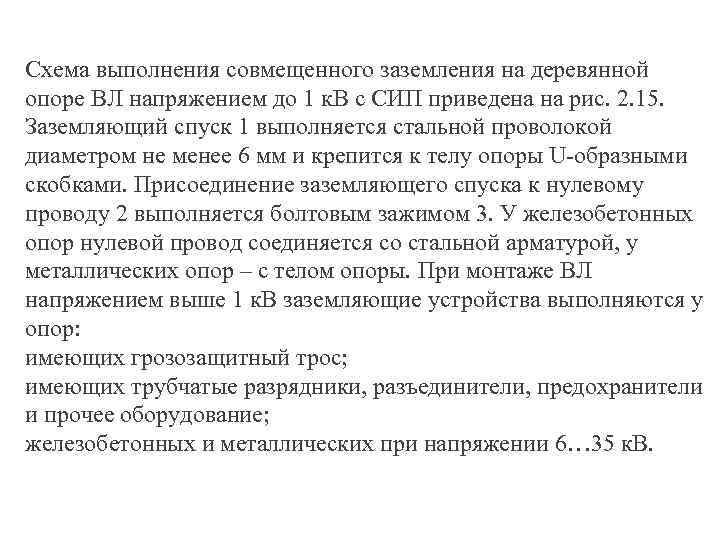 Схема выполнения совмещенного заземления на деревянной опоре ВЛ напряжением до 1 кВ с СИП приведена на рис. 2.15. Заземляющий спуск 1 выполняется стальной проволокой диаметром не менее 6 мм и крепится к телу опоры U-образными скобками. Присоединение заземляющего спуска к нулевому проводу 2 выполняется болтовым зажимом 3. У железобетонных опор нулевой провод соединяется со стальной арматурой, у металлических опор – с телом опоры. При монтаже ВЛ напряжением выше 1 кВ заземляющие устройства выполняются у опор:
имеющих грозозащитный трос;
имеющих трубчатые разрядники, разъединители, предохранители и прочее оборудование;
железобетонных и металлических при напряжении 6…35 кВ.